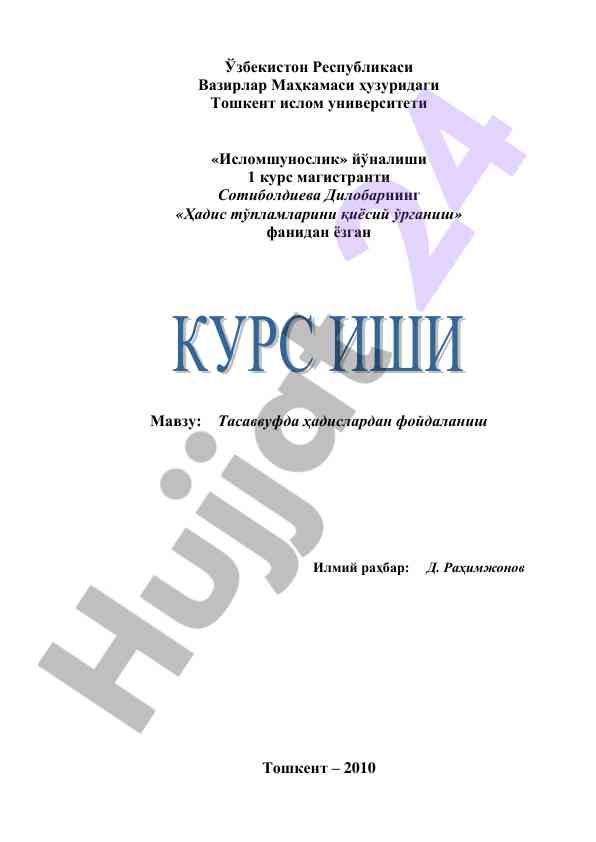 Ўзбекистон Республикаси
Вазирлар Маҳкамаси ҳузуридаги
Тошкент ислом университети

«Исломшунослик» йўналиши
1 курс магистранти
Сотиболдиева Дилобарнинг
«Ҳадис тўпламларини қиёсий ўрганиш»
фанидан ёзган

КУРС ИШИ

Мавзу: Тасаввуфда ҳадислардан фойдаланиш

Илмий раҳбар: Д. Раҳимжонов

Тошкент – 2010

Hujjat 24